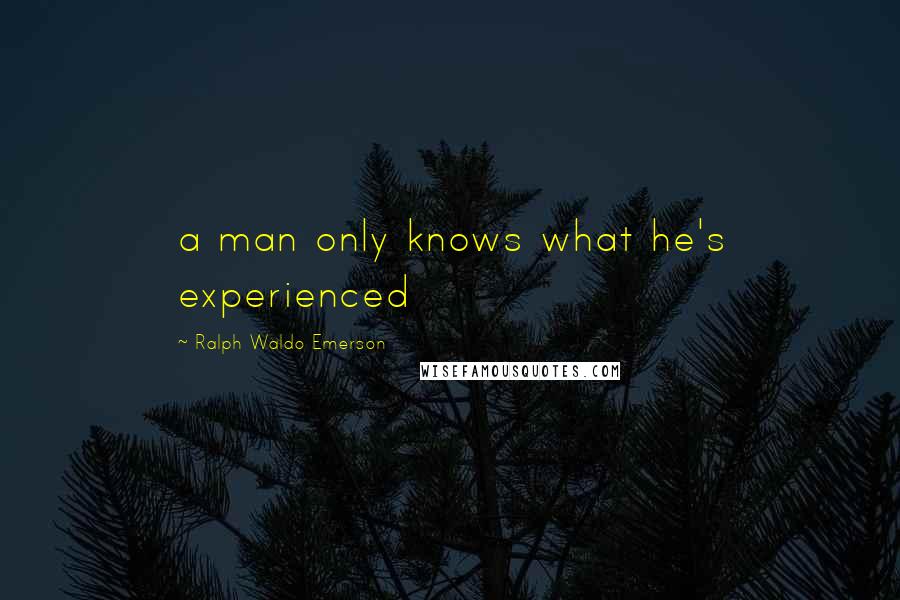 a man only knows what he's experienced

~ Ralph Waldo Emerson

WISEFAMOUSQUOTES.COM